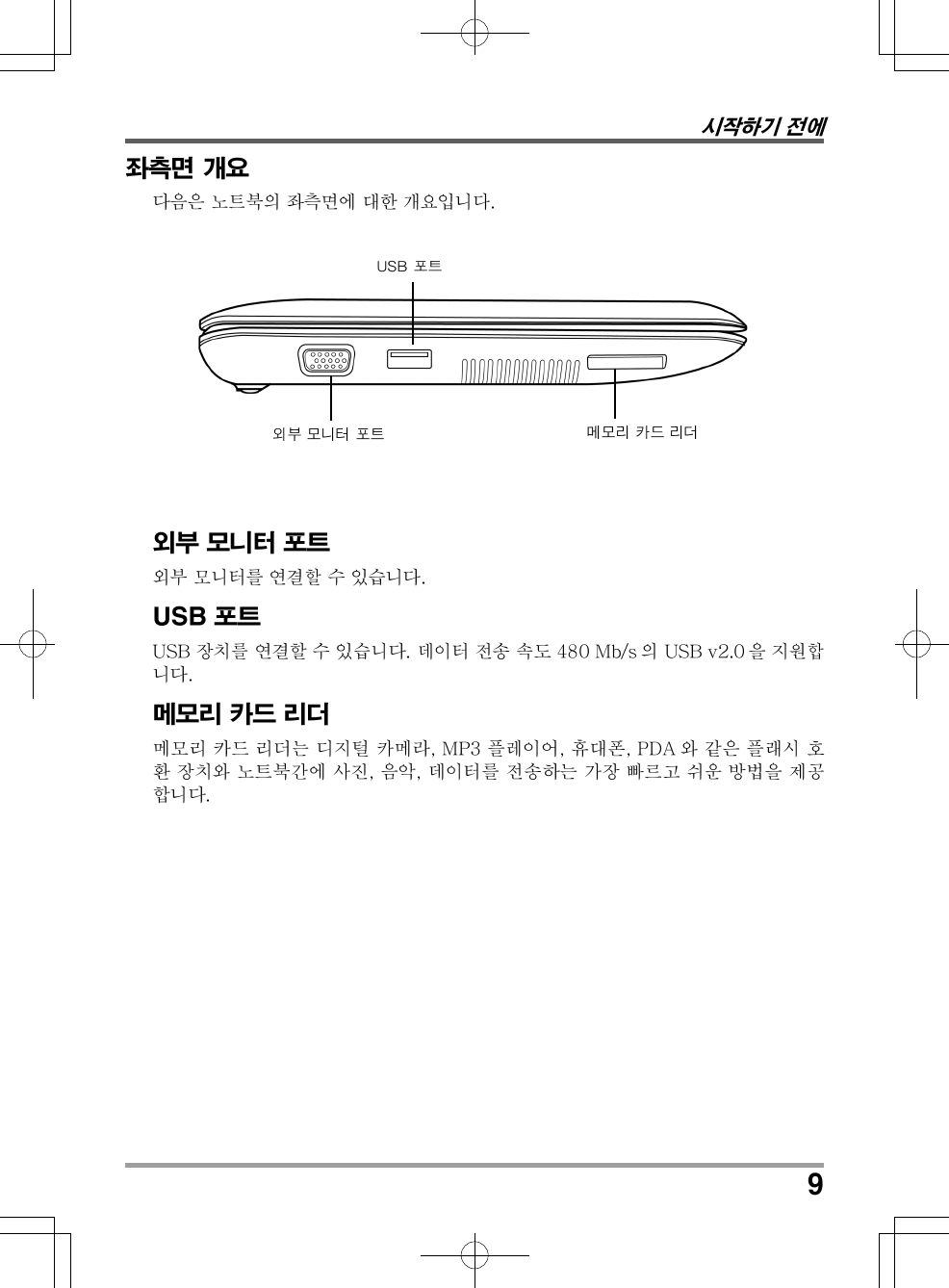 시작하기 전에

좌측면 개요

다음은 노트북의 좌측면에 대한 개요입니다.

USB 포트

외부 모니터 포트

메모리 카드 리더

외부 모니터 포트

외부 모니터를 연결할 수 있습니다.

USB 포트

USB 장치를 연결할 수 있습니다. 데이터 전송 속도 480 Mb/s 의 USB v2.0 을 지원합니다.

메모리 카드 리더

메모리 카드 리더는 디지털 카메라, MP3 플레이어, 휴대폰, PDA 와 같은 플래시 호환 장치와 노트북간에 사진, 음악, 데이터를 전송하는 가장 빠르고 쉬운 방법을 제공합니다.

9